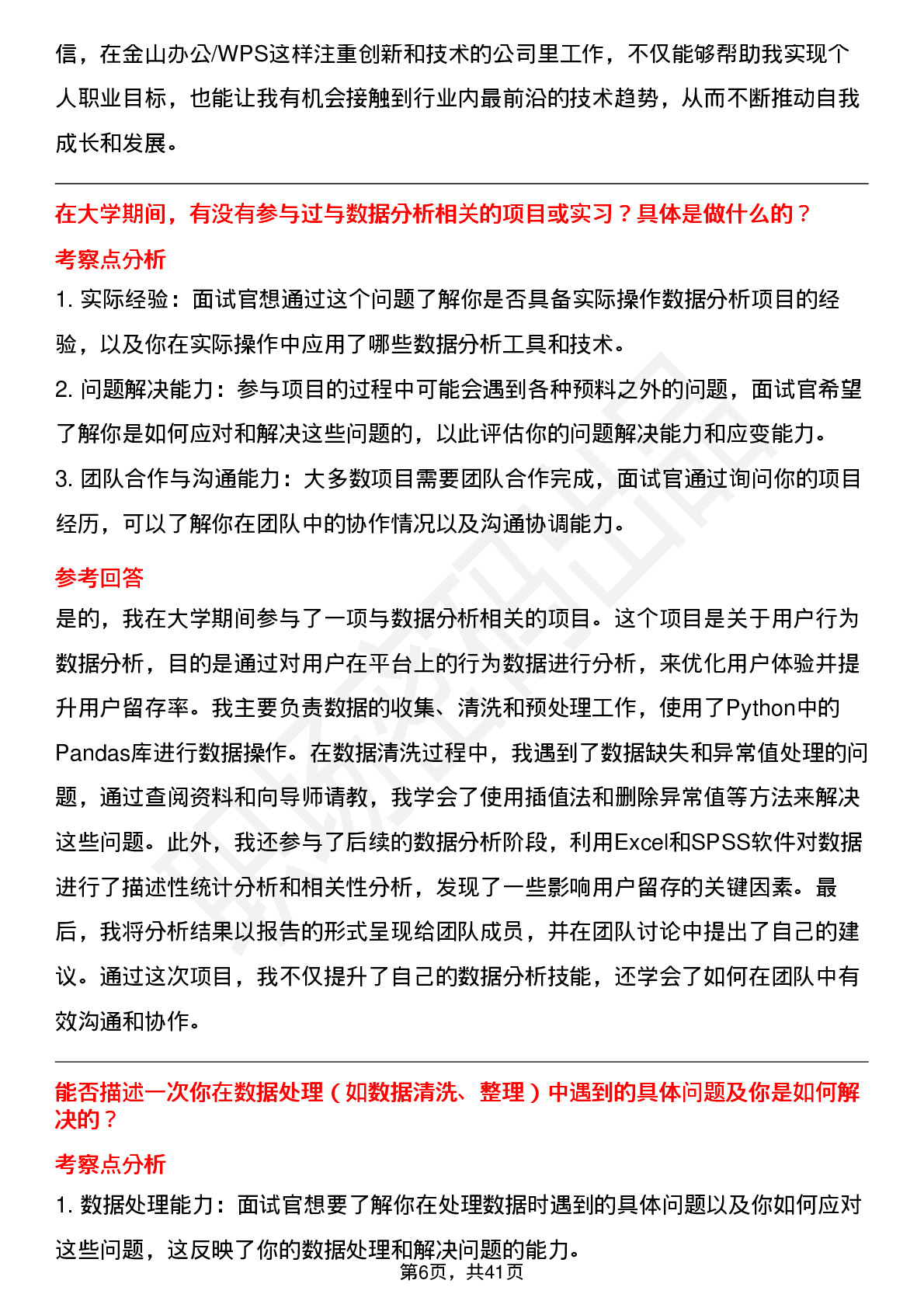 信，在金山办公/WPS这样注重创新和技术的公司里工作，不仅能够帮助我实现个人职业目标，也能让我有机会接触到行业内最前沿的技术趋势，从而不断推动自我成长和发展。

在大学期间，有没有参与过与数据分析相关的项目或实习？具体是做什么的？

考察点分析

1. 实际经验：面试官想通过这个问题了解你是否具备实际操作数据分析项目的经验，以及你在实际操作中应用了哪些数据分析工具和技术。

2. 问题解决能力：参与项目的过程中可能会遇到各种预料之外的问题，面试官希望了解你是如何应对和解决这些问题的，以此评估你的问题解决能力和应变能力。

3. 团队合作与沟通能力：大多数项目需要团队合作完成，面试官通过询问你的项目经历，可以了解你在团队中的协作情况以及沟通协调能力。

参考回答

是的，我在大学期间参与了一项与数据分析相关的项目。这个项目是关于用户行为数据分析，目的是通过对用户在平台上的行为数据进行分析，来优化用户体验并提升用户留存率。我主要负责数据的收集、清洗和预处理工作，使用了Python中的Pandas库进行数据操作。在数据清洗过程中，我遇到了数据缺失和异常值处理的问题，通过查阅资料和向导师请教，我学会了使用插值法和删除异常值等方法来解决这些问题。此外，我还参与了后续的数据分析阶段，利用Excel和SPSS软件对数据进行了描述性统计分析和相关性分析，发现了一些影响用户留存的关键因素。最后，我将分析结果以报告的形式呈现给团队成员，并在团队讨论中提出了自己的建议。通过这次项目，我不仅提升了自己的数据分析技能，还学会了如何在团队中有效沟通和协作。

能否描述一次你在数据处理（如数据清洗、整理）中遇到的具体问题及你是如何解决的？

考察点分析

1. 数据处理能力：面试官想要了解你在处理数据时遇到的具体问题以及你如何应对这些问题，这反映了你的数据处理和解决问题的能力。

第6页，共41页